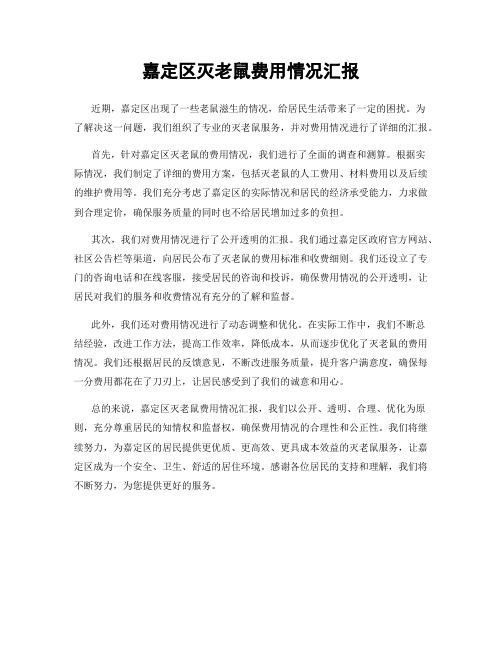 嘉定区灭老鼠费用情况汇报

近期，嘉定区出现了一些老鼠滋生的情况，给居民生活带来了一定的困扰。为了解决这一问题，我们组织了专业的灭老鼠服务，并对费用情况进行了详细的汇报。

首先，针对嘉定区灭老鼠的费用情况，我们进行了全面的调查和测算。根据实际情况，我们制定了详细的费用方案，包括灭老鼠的人工费用、材料费用以及后续的维护费用等。我们充分考虑了嘉定区的实际情况和居民的经济承受能力，力求做到合理定价，确保服务质量的同时也不给居民增加过多的负担。

其次，我们对费用情况进行了公开透明的汇报。我们通过嘉定区政府官方网站、社区公告栏等渠道，向居民公布了灭老鼠的费用标准和收费细则。我们还设立了专门的咨询电话和在线客服，接受居民的咨询和投诉，确保费用情况的公开透明，让居民对我们的服务和收费情况有充分的了解和监督。

此外，我们还对费用情况进行了动态调整和优化。在实际工作中，我们不断总结经验，改进工作方法，提高工作效率，降低成本，从而逐步优化了灭老鼠的费用情况。我们还根据居民的反馈意见，不断改进服务质量，提升客户满意度，确保每一分费用都花在了刀刃上，让居民感受到了我们的诚意和用心。

总的来说，嘉定区灭老鼠费用情况汇报，我们以公开、透明、合理、优化为原则，充分尊重居民的知情权和监督权，确保费用情况的合理性和公正性。我们将继续努力，为嘉定区的居民提供更优质、更高效、更具成本效益的灭老鼠服务，让嘉定区成为一个安全、卫生、舒适的居住环境。感谢各位居民的支持和理解，我们将不断努力，为您提供更好的服务。